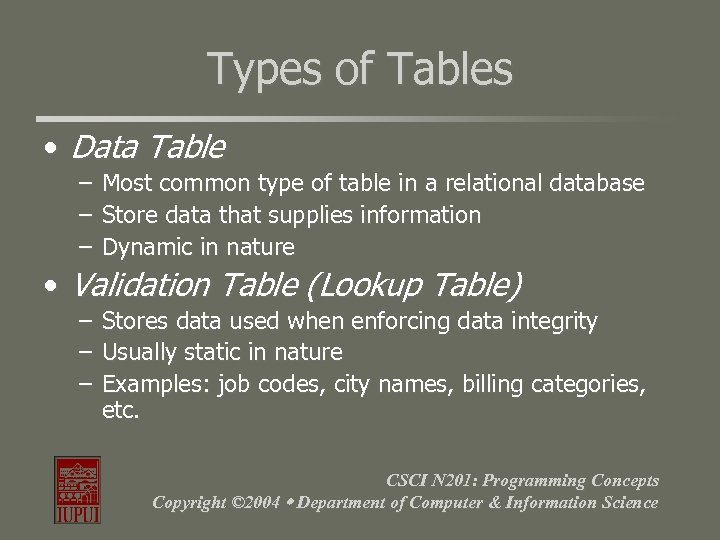 Types of Tables

• Data Table
  - Most common type of table in a relational database
  - Store data that supplies information
  - Dynamic in nature
• Validation Table (Lookup Table)
  - Stores data used when enforcing data integrity
  - Usually static in nature
  - Examples: job codes, city names, billing categories, etc.

IUPUI

CSCI N201: Programming Concepts
Copyright ©2004 • Department of Computer & Information Science